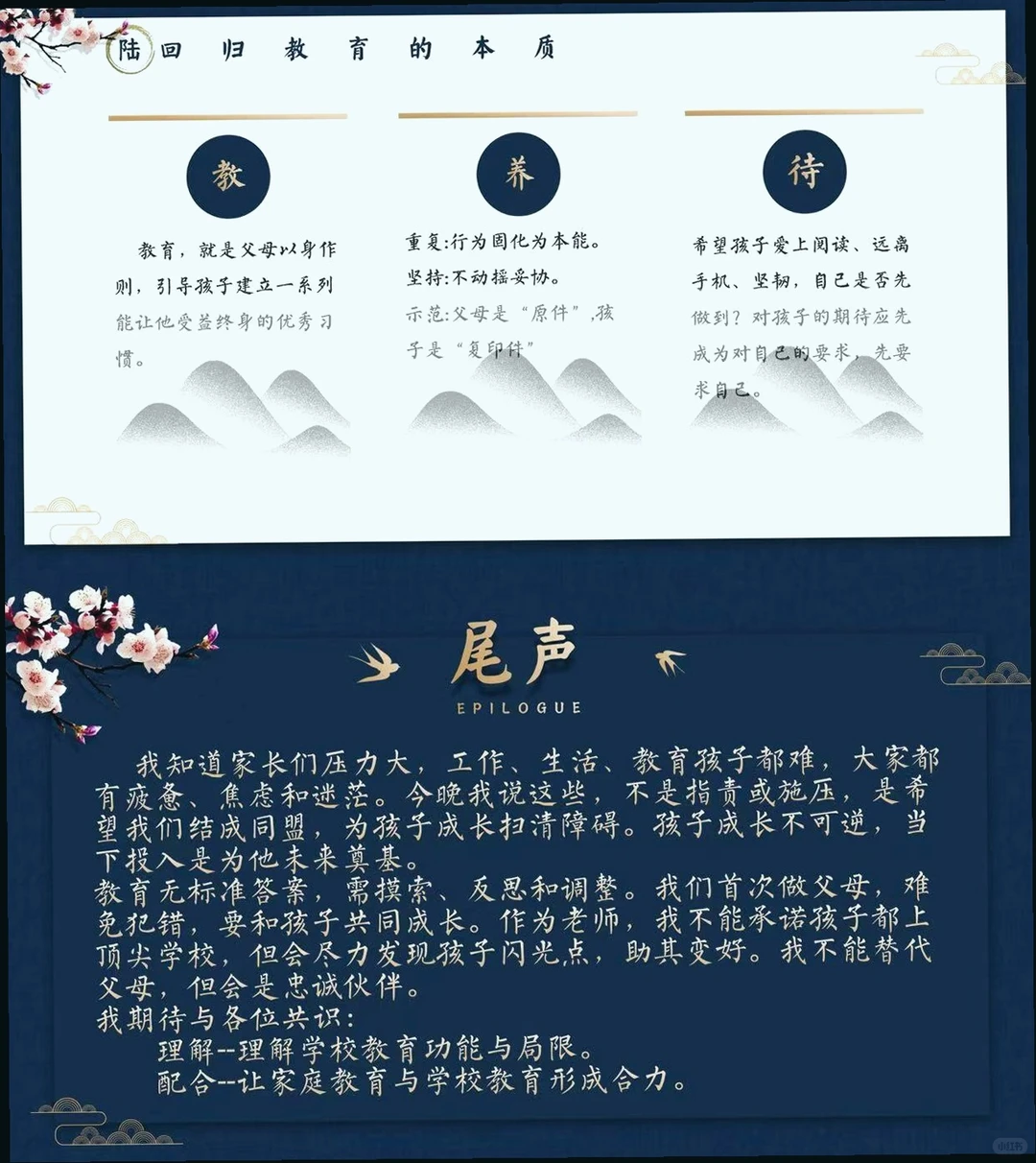 陆 回归教育的本质

教

教育，就是父母以身作则，引导孩子建立一系列能让他受益终身的优秀习惯。

养

重复:行为固化为本能。

坚持:不动摇妥协。

示范:父母是“原件”,孩子是“复印件”

待

希望孩子爱上阅读、远离手机、坚韧，自己是否先做到？对孩子的期待应先成为对自己的要求，先要求自己。

尾声

EPILOGUE

我知道家长们压力大，工作、生活、教育孩子都难，大家都有疲惫、焦虑和迷茫。今晚我说这些，不是指责或施压，是希望我们结成同盟，为孩子成长扫清障碍。孩子成长不可逆，当下投入是为他未来奠基。

教育无标准答案，需摸索、反思和调整。我们首次做父母，难免犯错，要和孩子共同成长。作为老师，我不能承诺孩子都上顶尖学校，但会尽力发现孩子闪光点，助其变好。我不能替代父母，但会是忠诚伙伴。

我期待与各位共识：

理解--理解学校教育功能与局限。

配合--让家庭教育与学校教育形成合力。